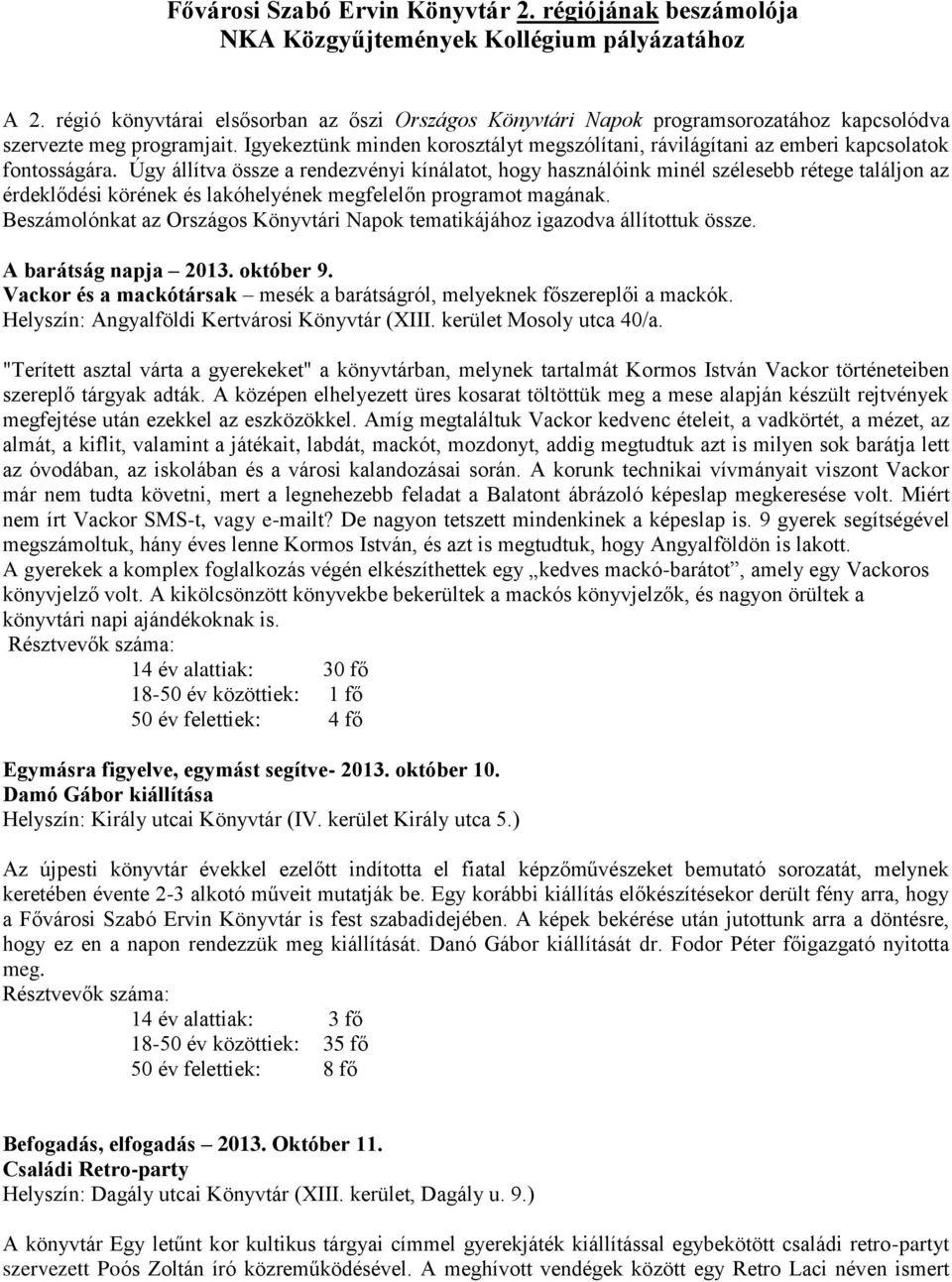 Fővárosi Szabó Ervin Könyvtár 2. régiójának beszámolója
NKA Közgyűjtemények Kollégium pályázatához

A 2. régió könyvtárai elsősorban az őszi Országos Könyvtári Napok programsorozatához kapcsolódva szervezte meg programjait. Igyekeztünk minden korosztályt megszólítani, rávilágítani az emberi kapcsolatok fontosságára. Úgy állítva össze a rendezvényi kínálatot, hogy használóink minél szélesebb rétege találjon az érdeklődési körének és lakóhelyének megfelelőn programot magának.
Beszámolónkat az Országos Könyvtári Napok tematikájához igazodva állítottuk össze.

A barátság napja – 2013. október 9.
Vackor és a mackótársak – mesék a barátságról, melyeknek főszereplői a mackók.
Helyszín: Angyalföldi Kertvárosi Könyvtár (XIII. kerület Mosoly utca 40/a.

"Terített asztal várta a gyerekeket" a könyvtárban, melynek tartalmát Kormos István Vackor történeteiben szereplő tárgyak adták. A középen elhelyezett üres kosarat töltöttük meg a mese alapján készült rejtvények megfejtése után ezekkel az eszközökkel. Amíg megtaláltuk Vackor kedvenc ételeit, a vadkörtét, a mézet, az almát, a kiflit, valamint a játékait, labdát, mackót, mozdonyt, addig megtudtuk azt is milyen sok barátja lett az óvodában, az iskolában és a városi kalandozásai során. A korunk technikai vívmányait viszont Vackor már nem tudta követni, mert a legnehezebb feladat a Balatont ábrázoló képeslap megkeresése volt. Miért nem írt Vackor SMS-t, vagy e-mailt? De nagyon tetszett mindenkinek a képeslap is. 9 gyerek segítségével megszámoltuk, hány éves lenne Kormos István, és azt is megtudtuk, hogy Angyalföldön is lakott.
A gyerekek a komplex foglalkozás végén elkészíthettek egy „kedves mackó-barátot”, amely egy Vackoros könyvjelző volt. A kikölcsönzött könyvekbe bekerültek a mackós könyvjelzők, és nagyon örültek a könyvtári napi ajándékoknak is.
Résztvevők száma:
14 év alattiak: 30 fő
18-50 év közöttiek: 1 fő
50 év felettiek: 4 fő

Egymásra figyelve, egymást segítve- 2013. október 10.
Damó Gábor kiállítása
Helyszín: Király utcai Könyvtár (IV. kerület Király utca 5.)

Az újpesti könyvtár évekkel ezelőtt indította el fiatal képzőművészeket bemutató sorozatát, melynek keretében évente 2-3 alkotó műveit mutatják be. Egy korábbi kiállítás előkészítésekor derült fény arra, hogy a Fővárosi Szabó Ervin Könyvtár is fest szabadidejében. A képek bekérése után jutottunk arra a döntésre, hogy ez en a napon rendezzük meg kiállítását. Danó Gábor kiállítását dr. Fodor Péter főigazgató nyitotta meg.
Résztvevők száma:
14 év alattiak: 3 fő
18-50 év közöttiek: 35 fő
50 év felettiek: 8 fő

Befogadás, elfogadás – 2013. Október 11.
Családi Retro-party
Helyszín: Dagály utcai Könyvtár (XIII. kerület, Dagály u. 9.)

A könyvtár Egy letűnt kor kultikus tárgyai címmel gyerekjáték kiállítással egybekötött családi retro-partyt szervezett Poós Zoltán író közreműködésével. A meghívott vendégek között egy Retro Laci néven ismert